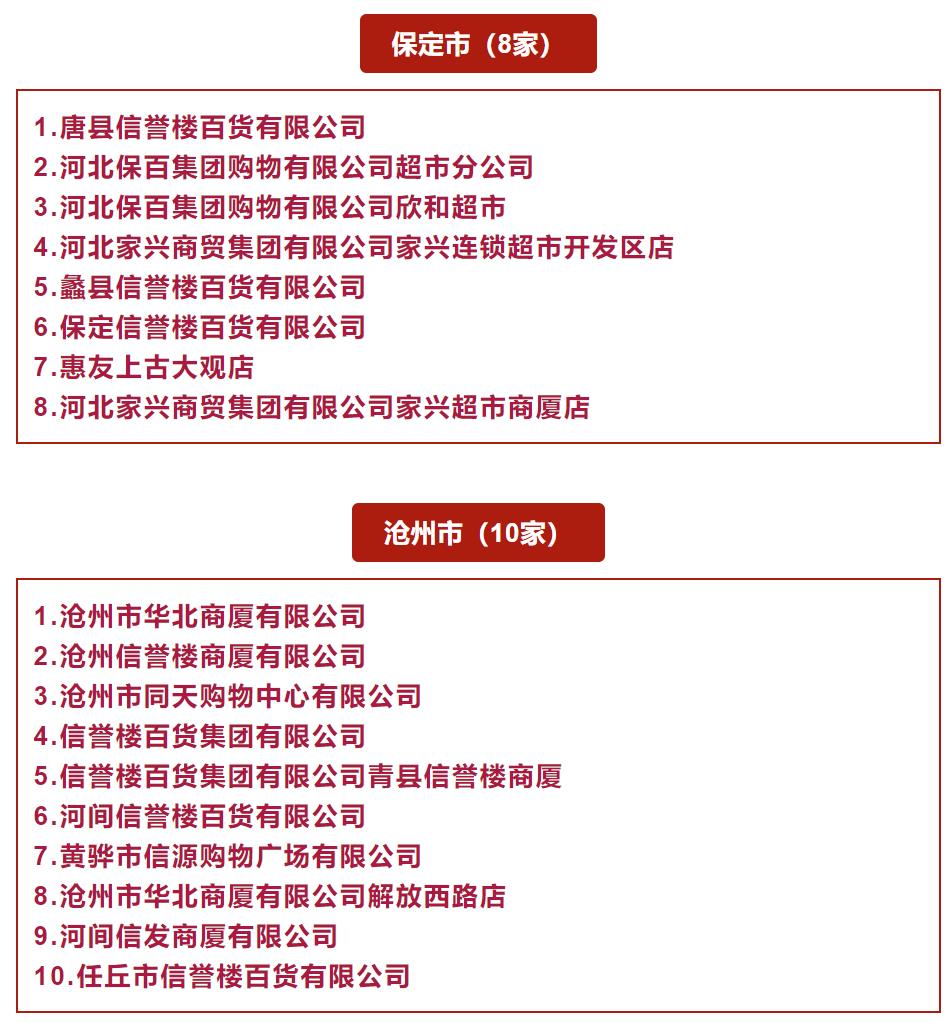 保定市（8家）

1.唐县信誉楼百货有限公司
2.河北保百集团购物有限公司超市分公司
3.河北保百集团购物有限公司欣和超市
4.河北家兴商贸集团有限公司家兴连锁超市开发区店
5.蠡县信誉楼百货有限公司
6.保定信誉楼百货有限公司
7.惠友上古大观店
8.河北家兴商贸集团有限公司家兴超市商厦店

沧州市（10家）

1.沧州市华北商厦有限公司
2.沧州信誉楼商厦有限公司
3.沧州市同天购物中心有限公司
4.信誉楼百货集团有限公司
5.信誉楼百货集团有限公司青县信誉楼商厦
6.河间信誉楼百货有限公司
7.黄骅市信源购物广场有限公司
8.沧州市华北商厦有限公司解放西路店
9.河间信发商厦有限公司
10.任丘市信誉楼百货有限公司